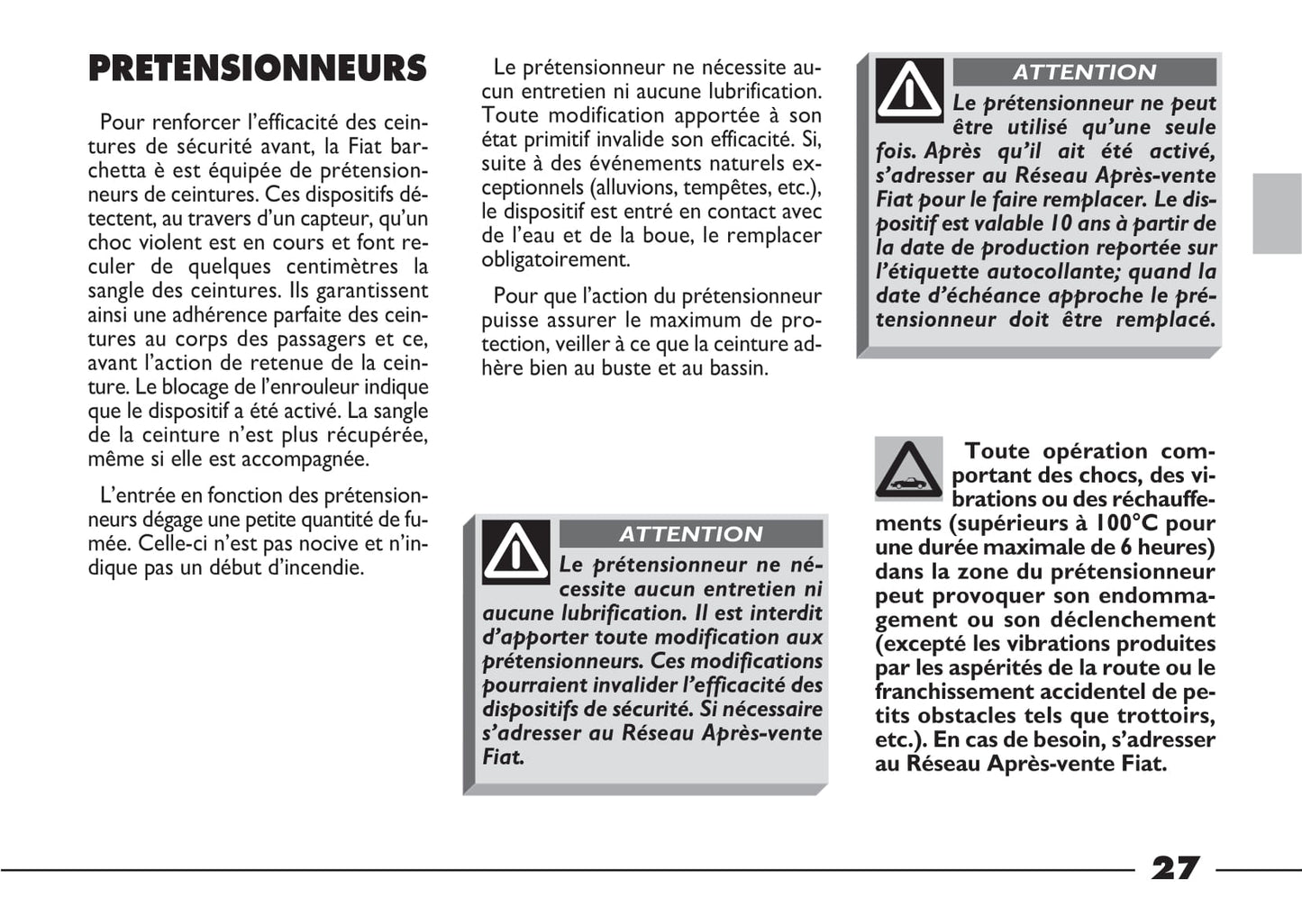 PRETENSIONNEURS

Pour renforcer l'efficacité des ceintures de sécurité avant, la Fiat barchetta è est équipée de prétensionneurs de ceintures. Ces dispositifs détectent, au travers d'un capteur, qu'un choc violent est en cours et font reculer de quelques centimètres la sangle des ceintures. Ils garantissent ainsi une adhérence parfaite des ceintures au corps des passagers et ce, avant l'action de retenue de la ceinture. Le blocage de l'enrouleur indique que le dispositif a été activé. La sangle de la ceinture n'est plus récupérée, même si elle est accompagnée.

L'entrée en fonction des prétensionneurs dégage une petite quantité de fumée. Celle-ci n'est pas nocive et n'indique pas un début d'incendie.

Le prétensionneur ne nécessite aucun entretien ni aucune lubrification. Toute modification apportée à son état primitif invalide son efficacité. Si, suite à des événements naturels exceptionnels (alluvions, tempêtes, etc.), le dispositif est entré en contact avec de l'eau et de la boue, le remplacer obligatoirement.

Pour que l'action du prétensionneur puisse assurer le maximum de protection, veiller à ce que la ceinture adhère bien au buste et au bassin.

ATTENTION
Le prétensionneur ne nécessite aucun entretien ni aucune lubrification. Il est interdit d'apporter toute modification aux prétensionneurs. Ces modifications pourraient invalider l'efficacité des dispositifs de sécurité. Si nécessaire s'adresser au Réseau Après-vente Fiat.

ATTENTION
Le prétensionneur ne peut être utilisé qu'une seule fois. Après qu'il ait été activé, s'adresser au Réseau Après-vente Fiat pour le faire remplacer. Le dispositif est valable 10 ans à partir de la date de production reportée sur l'étiquette autocollante; quand la date d'échéance approche le prétensionneur doit être remplacé.

Toute opération comportant des chocs, des vibrations ou des réchauffements (supérieurs à 100°C pour une durée maximale de 6 heures) dans la zone du prétensionneur peut provoquer son endommagement ou son déclenchement (excepté les vibrations produites par les aspérités de la route ou le franchissement accidentel de petits obstacles tels que trottoirs, etc.). En cas de besoin, s'adresser au Réseau Après-vente Fiat.

27